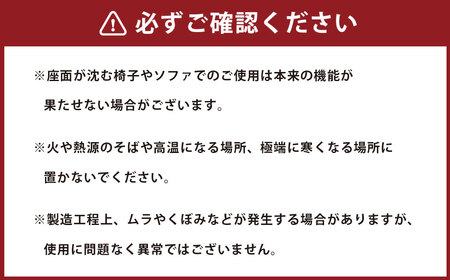 必ずご確認ください

※座面が沈む椅子やソファでのご使用は本来の機能が果たせない場合がございます。

※火や熱源のそばや高温になる場所、極端に寒くなる場所に置かないでください。

※製造工程上、ムラやくぼみなどが発生する場合がありますが、使用に問題なく異常ではございません。